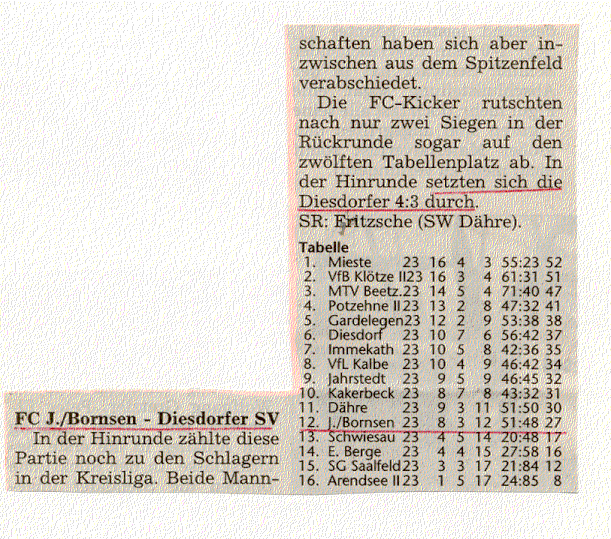 FC J./Bornsen - Diesdorfer SV

In der Hinrunde zählte diese Partie noch zu den Schlagern in der Kreisliga. Beide Mannschaften haben sich aber inzwischen aus dem Spitzenfeld verabschiedet.

Die FC-Kicker rutschten nach nur zwei Siegen in der Rückrunde sogar auf den zwölften Tabellenplatz ab. In der Hinrunde setzten sich die Diesdorfer 4:3 durch.
SR: Fritzsche (SW Dähre).

Tabelle

| | | | | | | | |
|---|---|---|---|---|---|---|---|
| 1. | Mieste | 23 | 16 | 4 | 3 | 55:23 | 52 |
| 2. | VfB Klötze II | 23 | 16 | 3 | 4 | 61:31 | 51 |
| 3. | MTV Beetz. | 23 | 14 | 5 | 4 | 71:40 | 47 |
| 4. | Potzehne II | 23 | 13 | 2 | 8 | 47:32 | 41 |
| 5. | Gardelegen | 23 | 12 | 2 | 9 | 53:38 | 38 |
| 6. | Diesdorf | 23 | 10 | 7 | 6 | 56:42 | 37 |
| 7. | Immekath | 23 | 10 | 5 | 8 | 42:36 | 35 |
| 8. | VfL Kalbe | 23 | 10 | 4 | 9 | 46:42 | 34 |
| 9. | Jahrstedt | 23 | 9 | 5 | 9 | 46:45 | 32 |
| 10. | Kakerbeck | 23 | 8 | 7 | 8 | 43:32 | 31 |
| 11. | Dähre | 23 | 9 | 3 | 11 | 51:50 | 30 |
| 12. | J./Bornsen | 23 | 8 | 3 | 12 | 51:48 | 27 |
| 13. | Schwiesau | 23 | 4 | 5 | 14 | 20:48 | 17 |
| 14. | E. Berge | 23 | 4 | 4 | 15 | 27:58 | 16 |
| 15. | SG Saalfeld | 23 | 3 | 3 | 17 | 21:84 | 12 |
| 16. | Arendsee II | 23 | 1 | 5 | 17 | 24:85 | 8 |